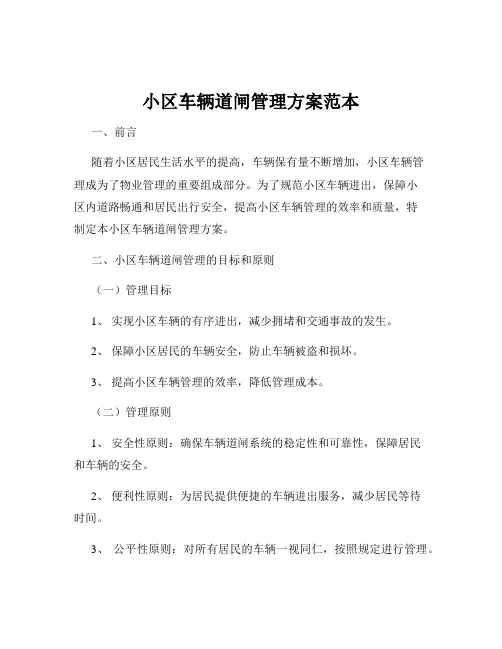 小区车辆道闸管理方案范本

一、前言

随着小区居民生活水平的提高，车辆保有量不断增加，小区车辆管理成为了物业管理的重要组成部分。为了规范小区车辆进出，保障小区内道路畅通和居民出行安全，提高小区车辆管理的效率和质量，特制定本小区车辆道闸管理方案。

二、小区车辆道闸管理的目标和原则

（一）管理目标

1、实现小区车辆的有序进出，减少拥堵和交通事故的发生。

2、保障小区居民的车辆安全，防止车辆被盗和损坏。

3、提高小区车辆管理的效率，降低管理成本。

（二）管理原则

1、安全性原则：确保车辆道闸系统的稳定性和可靠性，保障居民和车辆的安全。

2、便利性原则：为居民提供便捷的车辆进出服务，减少居民等待时间。

3、公平性原则：对所有居民的车辆一视同仁，按照规定进行管理。